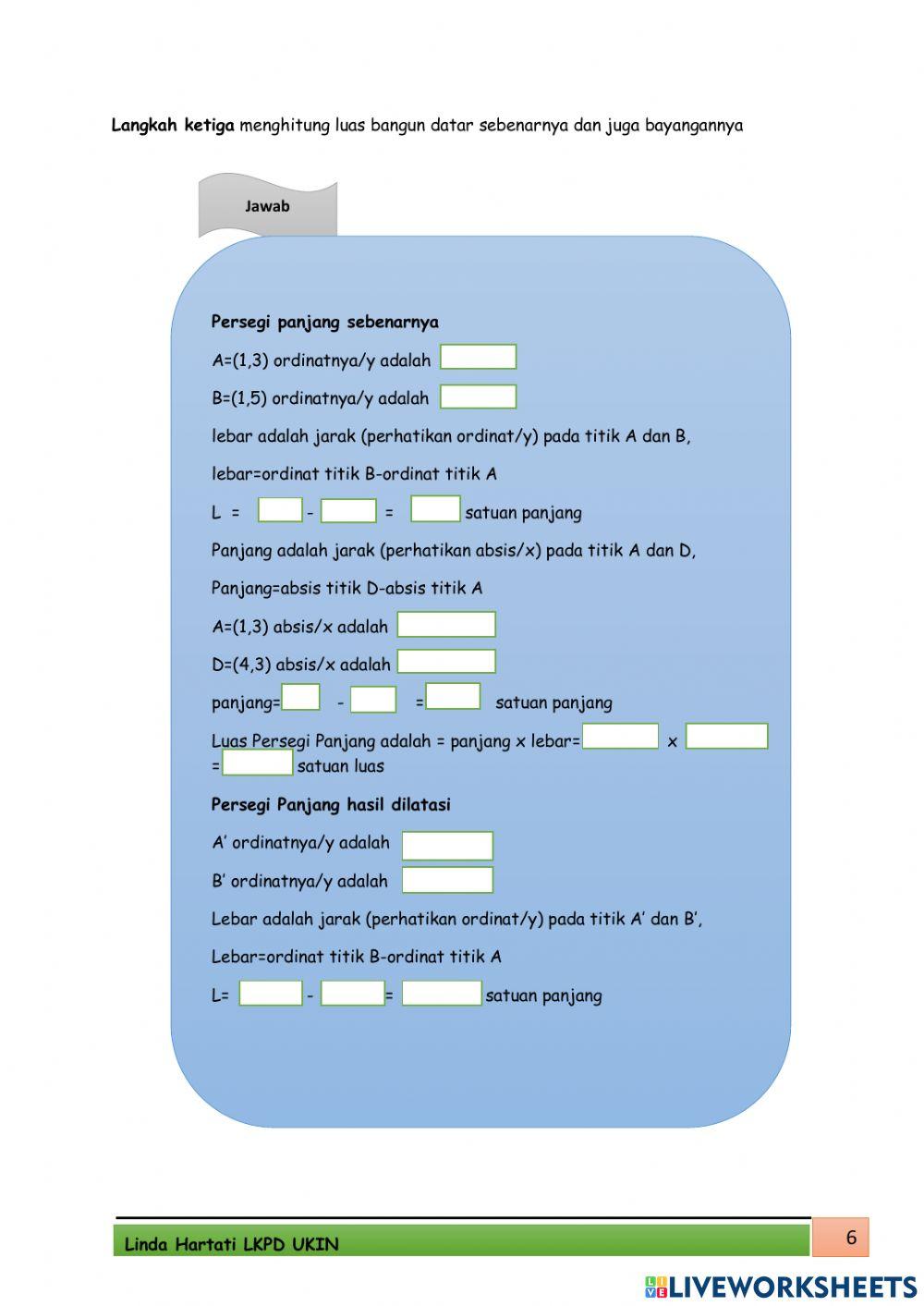 Langkah ketiga menghitung luas bangun datar sebenarnya dan juga bayangannya

Jawab

Persegi panjang sebenarnya

A=(1,3) ordinatnya/y adalah ____

B=(1,5) ordinatnya/y adalah ____

lebar adalah jarak (perhatikan ordinat/y) pada titik A dan B,

lebar=ordinat titik B-ordinat titik A

L = ____ - ____ = ____ satuan panjang

Panjang adalah jarak (perhatikan absis/x) pada titik A dan D,

Panjang=absis titik D-absis titik A

A=(1,3) absis/x adalah ____

D=(4,3) absis/x adalah ____

panjang= ____ - ____ = ____ satuan panjang

Luas Persegi Panjang adalah = panjang x lebar= ____ x ____ = ____ satuan luas

Persegi Panjang hasil dilatasi

A' ordinatnya/y adalah ____

B' ordinatnya/y adalah ____

Lebar adalah jarak (perhatikan ordinat/y) pada titik A' dan B',

Lebar=ordinat titik B-ordinat titik A

L= ____ - ____ = ____ satuan panjang

Linda Hartati LKPD UKIN

6

LIVEWORKSHEETS